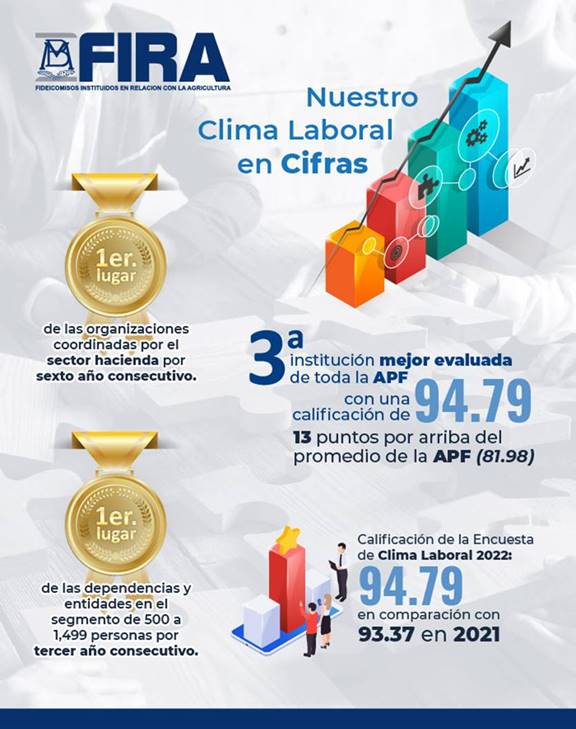 FIRA
FIDEICOMISOS INSTITUIDOS EN RELACION CON LA AGRICULTURA

Nuestro Clima Laboral en Cifras

1er. lugar

de las organizaciones coordinadas por el sector hacienda por sexto año consecutivo.

3ª institución mejor evaluada de toda la APF con una calificación de 94.79

13 puntos por arriba del promedio de la APF (81.98)

1er. lugar

de las dependencias y entidades en el segmento de 500 a 1,499 personas por tercer año consecutivo.

Calificación de la Encuesta de Clima Laboral 2022:
94.79
en comparación con
93.37 en 2021